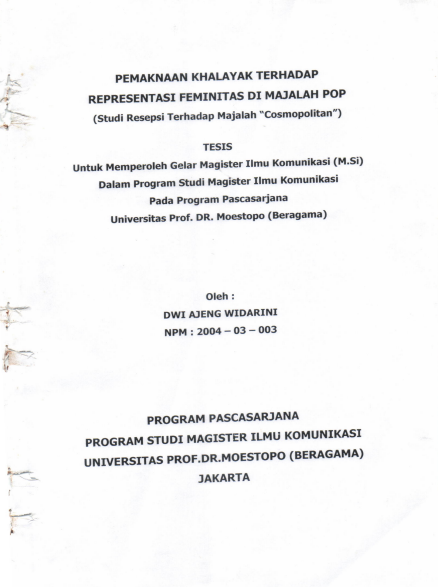 PEMAKNAAN KHALAYAK TERHADAP
REPRESENTASI FEMINITAS DI MAJALAH POP
(Studi Resepsi Terhadap Majalah "Cosmopolitan")

TESIS
Untuk Memperoleh Gelar Magister Ilmu Komunikasi (M.Si)
Dalam Program Studi Magister Ilmu Komunikasi
Pada Program Pascasarjana
Universitas Prof. DR. Moestopo (Beragama)

Oleh :
DWI AJENG WIDARINI
NPM : 2004 – 03 – 003

PROGRAM PASCASARJANA
PROGRAM STUDI MAGISTER ILMU KOMUNIKASI
UNIVERSITAS PROF.DR.MOESTOPO (BERAGAMA)
JAKARTA